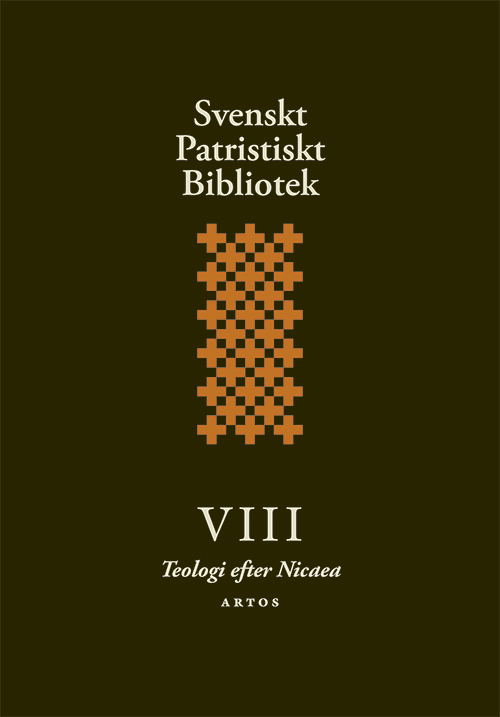 Svenskt
Patristiskt
Bibliotek

VIII

Teologi efter Nicaea

ARTOS